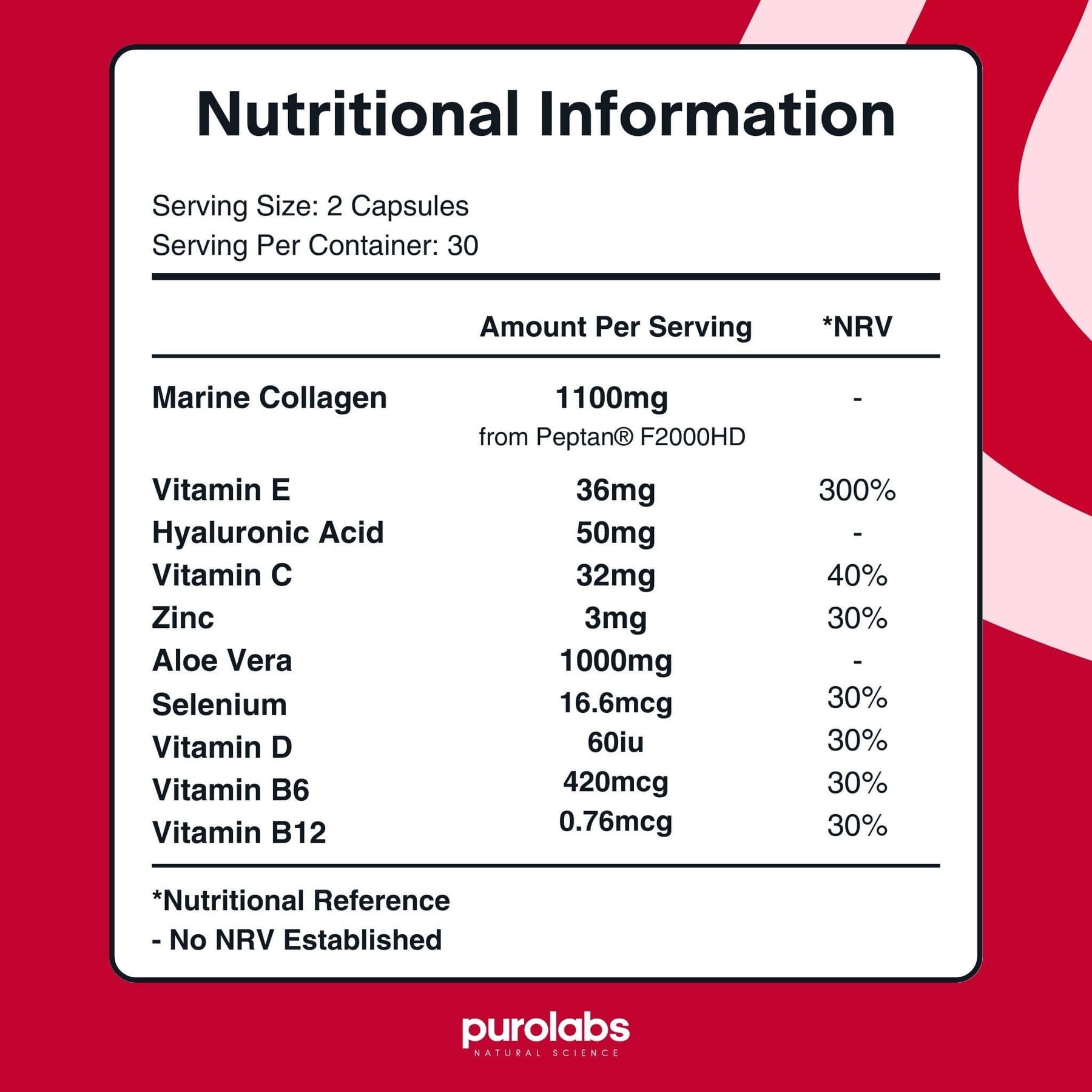 Nutritional Information

Serving Size: 2 Capsules
Serving Per Container: 30

|  | Amount Per Serving | *NRV |
|---|---|---|
| Marine Collagen | 1100mg from Peptan® F2000HD | - |
| Vitamin E | 36mg | 300% |
| Hyaluronic Acid | 50mg | - |
| Vitamin C | 32mg | 40% |
| Zinc | 3mg | 30% |
| Aloe Vera | 1000mg | - |
| Selenium | 16.6mcg | 30% |
| Vitamin D | 60iu | 30% |
| Vitamin B6 | 420mcg | 30% |
| Vitamin B12 | 0.76mcg | 30% |

*Nutritional Reference
- No NRV Established

purolabs
NATURAL SCIENCE